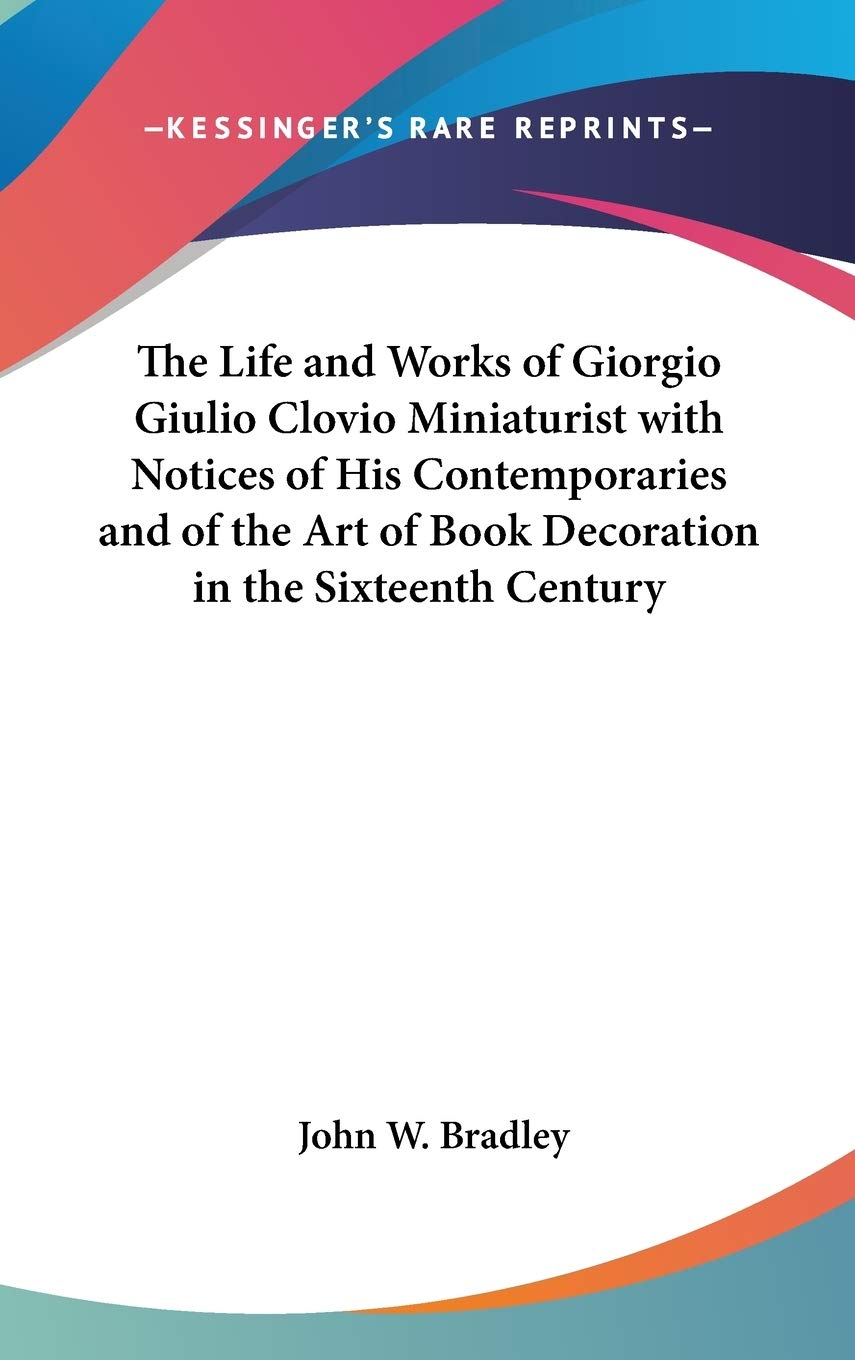 —KESSINGER'S RARE REPRINTS—

The Life and Works of Giorgio Giulio Clovio Miniaturist with Notices of His Contemporaries and of the Art of Book Decoration in the Sixteenth Century

John W. Bradley